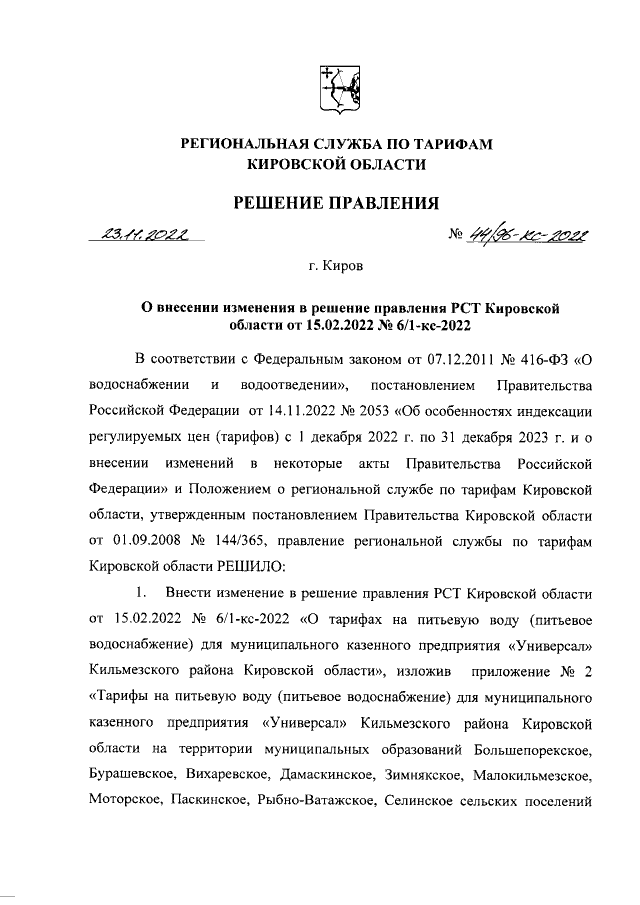 РЕГИОНАЛЬНАЯ СЛУЖБА ПО ТАРИФАМ КИРОВСКОЙ ОБЛАСТИ

РЕШЕНИЕ ПРАВЛЕНИЯ

23.11.2022 № 44/96-кс-2022

г. Киров

О внесении изменения в решение правления РСТ Кировской области от 15.02.2022 № 6/1-кс-2022

В соответствии с Федеральным законом от 07.12.2011 № 416-ФЗ «О водоснабжении и водоотведении», постановлением Правительства Российской Федерации от 14.11.2022 № 2053 «Об особенностях индексации регулируемых цен (тарифов) с 1 декабря 2022 г. по 31 декабря 2023 г. и о внесении изменений в некоторые акты Правительства Российской Федерации» и Положением о региональной службе по тарифам Кировской области, утвержденным постановлением Правительства Кировской области от 01.09.2008 № 144/365, правление региональной службы по тарифам Кировской области РЕШИЛО:

1. Внести изменение в решение правления РСТ Кировской области от 15.02.2022 № 6/1-кс-2022 «О тарифах на питьевую воду (питьевое водоснабжение) для муниципального казенного предприятия «Универсал» Кильмезского района Кировской области», изложив приложение № 2 «Тарифы на питьевую воду (питьевое водоснабжение) для муниципального казенного предприятия «Универсал» Кильмезского района Кировской области на территории муниципальных образований Большепорекское, Бурашевское, Вихаревское, Дамаскинское, Зимнякское, Малокильмезское, Моторское, Паскинское, Рыбно-Ватажское, Селинское сельских поселений